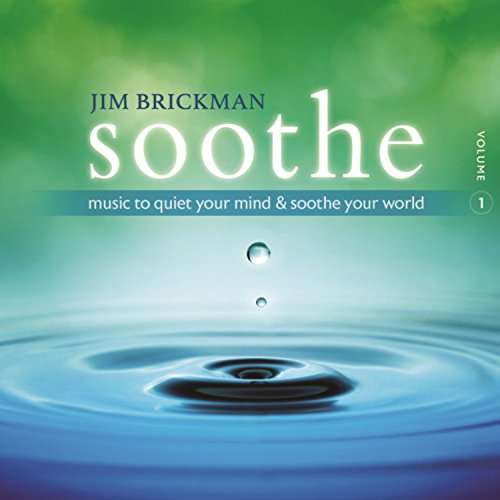 JIM BRICKMAN
soothe
VOLUME 1
music to quiet your mind & soothe your world